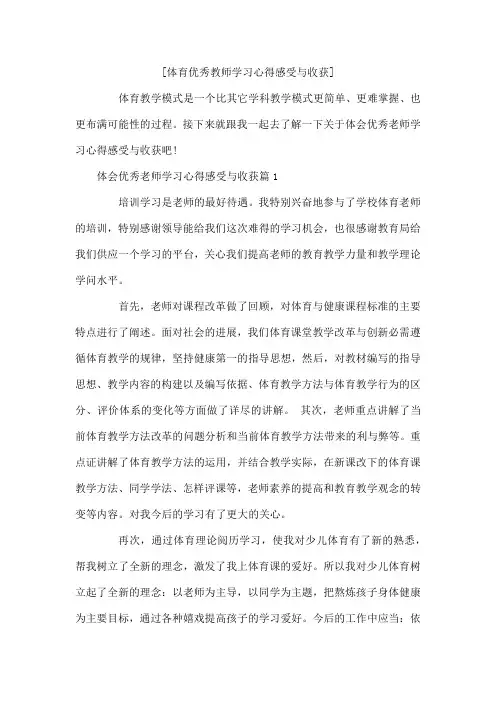 [体育优秀教师学习心得感受与收获]

体育教学模式是一个比其它学科教学模式更简单、更难掌握、也更布满可能性的过程。接下来就跟我一起去了解一下关于体会优秀老师学习心得感受与收获吧!

体会优秀老师学习心得感受与收获篇1

培训学习是老师的最好待遇。我特别兴奋地参与了学校体育老师的培训，特别感谢领导能给我们这次难得的学习机会，也很感谢教育局给我们供应一个学习的平台，关心我们提高老师的教育教学力量和教学理论学问水平。

首先，老师对课程改革做了回顾，对体育与健康课程标准的主要特点进行了阐述。面对社会的进展，我们体育课堂教学改革与创新必需遵循体育教学的规律，坚持健康第一的指导思想，然后，对教材编写的指导思想、教学内容的构建以及编写依据、体育教学方法与体育教学行为的区分、评价体系的变化等方面做了详尽的讲解。 其次，老师重点讲解了当前体育教学方法改革的问题分析和当前体育教学方法带来的利与弊等。重点证讲解了体育教学方法的运用，并结合教学实际，在新课改下的体育课教学方法、同学学法、怎样评课等，老师素养的提高和教育教学观念的转变等内容。对我今后的学习有了更大的关心。

再次，通过体育理论阅历学习，使我对少儿体育有了新的熟悉，帮我树立了全新的理念，激发了我上体育课的爱好。所以我对少儿体育树立起了全新的理念：以老师为主导，以同学为主题，把熬炼孩子身体健康为主要目标，通过各种嬉戏提高孩子的学习爱好。今后的工作中应当：依